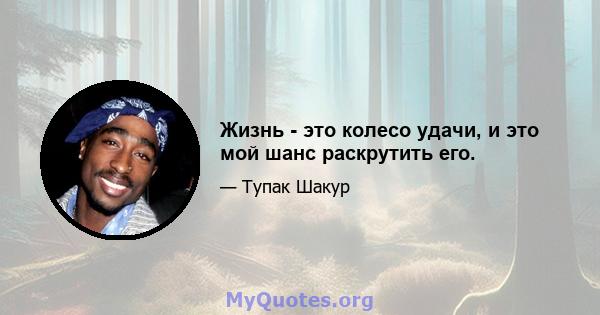 Жизнь - это колесо удачи, и это мой шанс раскрутить его.

— Тупак Шакур

MyQuotes.org